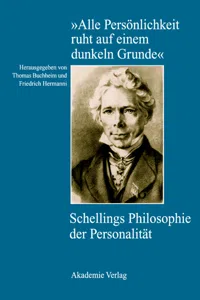 »Alle Persönlichkeit ruht auf einem dunkeln Grunde«

Herausgegeben von Thomas Buchheim und Friedrich Hermanni

Schellings Philosophie der Personalität

Akademie Verlag